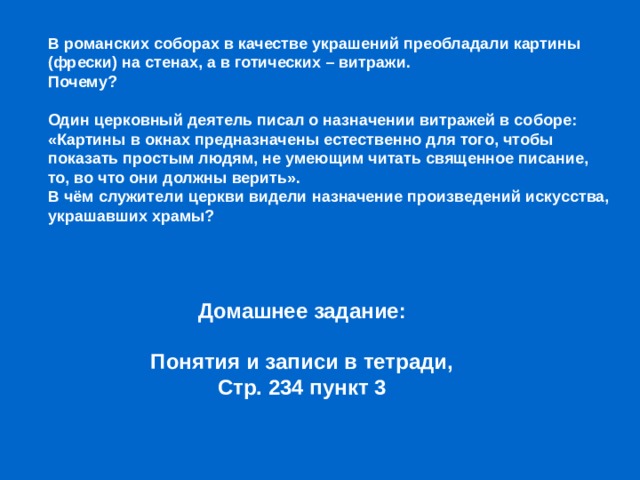 В романских соборах в качестве украшений преобладали картины (фрески) на стенах, а в готических – витражи.
Почему?

Один церковный деятель писал о назначении витражей в соборе: «Картины в окнах предназначены естественно для того, чтобы показать простым людям, не умеющим читать священное писание, то, во что они должны верить».
В чём служители церкви видели назначение произведений искусства, украшавших храмы?

Домашнее задание:

Понятия и записи в тетради,
Стр. 234 пункт 3